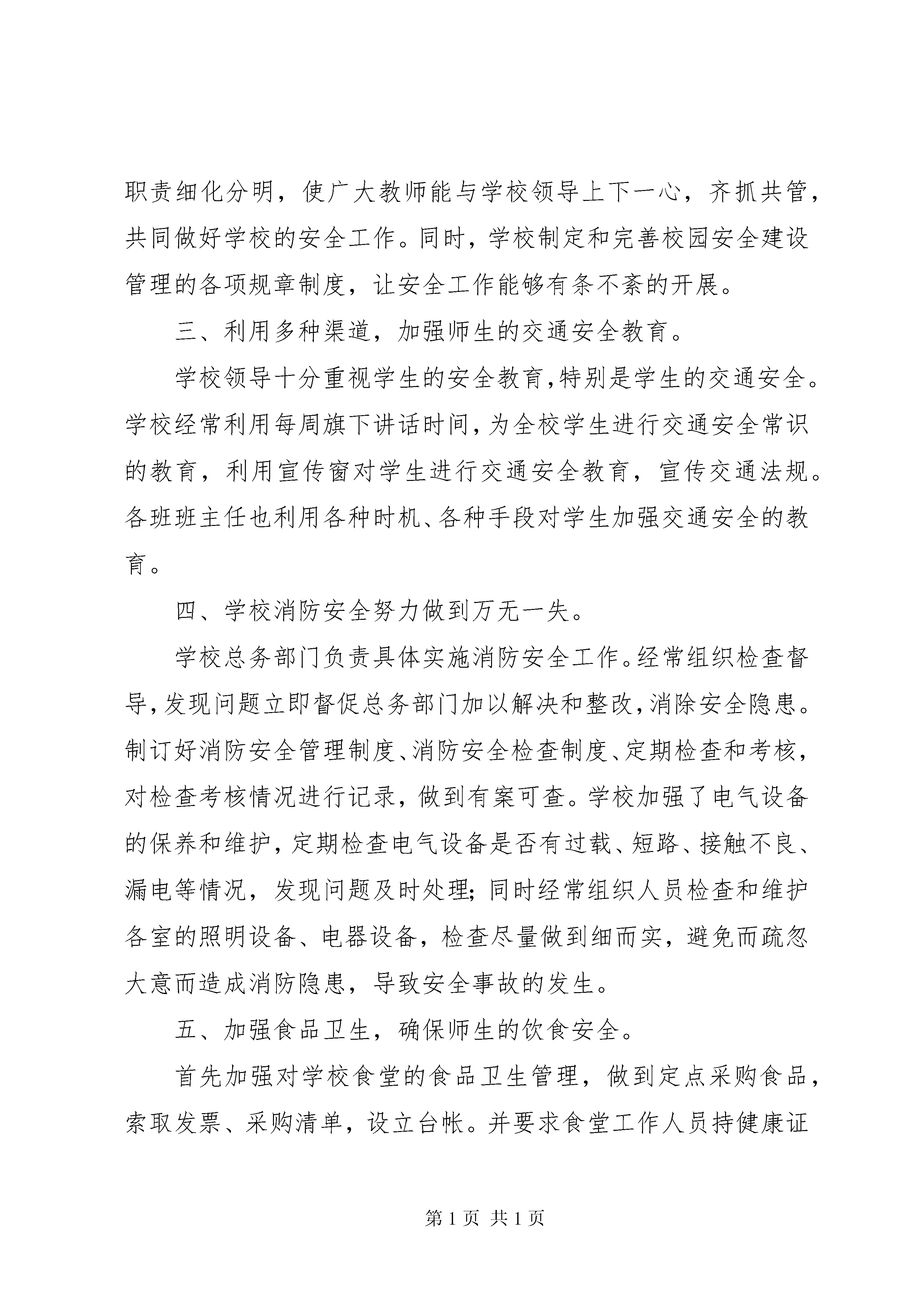 职责细化分明，使广大教师能与学校领导上下一心，齐抓共管，共同做好学校的安全工作。同时，学校制定和完善校园安全建设管理的各项规章制度，让安全工作能够有条不紊的开展。

三、利用多种渠道，加强师生的交通安全教育。

学校领导十分重视学生的安全教育，特别是学生的交通安全。学校经常利用每周旗下讲话时间，为全校学生进行交通安全常识的教育，利用宣传窗对学生进行交通安全教育，宣传交通法规。各班班主任也利用各种时机、各种手段对学生加强交通安全的教育。

四、学校消防安全努力做到万无一失。

学校总务部门负责具体实施消防安全工作。经常组织检查督导，发现问题立即督促总务部门加以解决和整改，消除安全隐患。制订好消防安全管理制度、消防安全检查制度、定期检查和考核，对检查考核情况进行记录，做到有案可查。学校加强了电气设备的保养和维护，定期检查电气设备是否有过载、短路、接触不良、漏电等情况，发现问题及时处理；同时经常组织人员检查和维护各室的照明设备、电器设备，检查尽量做到细而实，避免而疏忽大意而造成消防隐患，导致安全事故的发生。

五、加强食品卫生，确保师生的饮食安全。

首先加强对学校食堂的食品卫生管理，做到定点采购食品，索取发票、采购清单，设立台帐。并要求食堂工作人员持健康证

第 1 页 共 1 页